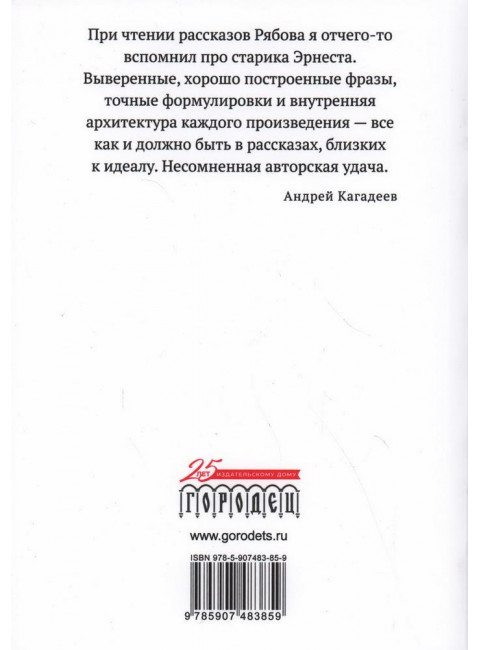 При чтении рассказов Рябова я отчего-то вспомнил про старика Эрнеста. Выверенные, хорошо построенные фразы, точные формулировки и внутренняя архитектура каждого произведения — все как и должно быть в рассказах, близких к идеалу. Несомненная авторская удача.

Андрей Кагадеев

25 ЛЕТ ИЗДАТЕЛЬСКОМУ ДОМУ

ГОРОДЕЦ

www.gorodets.ru

ISBN 978-5-907483-85-9

9 785907 483859